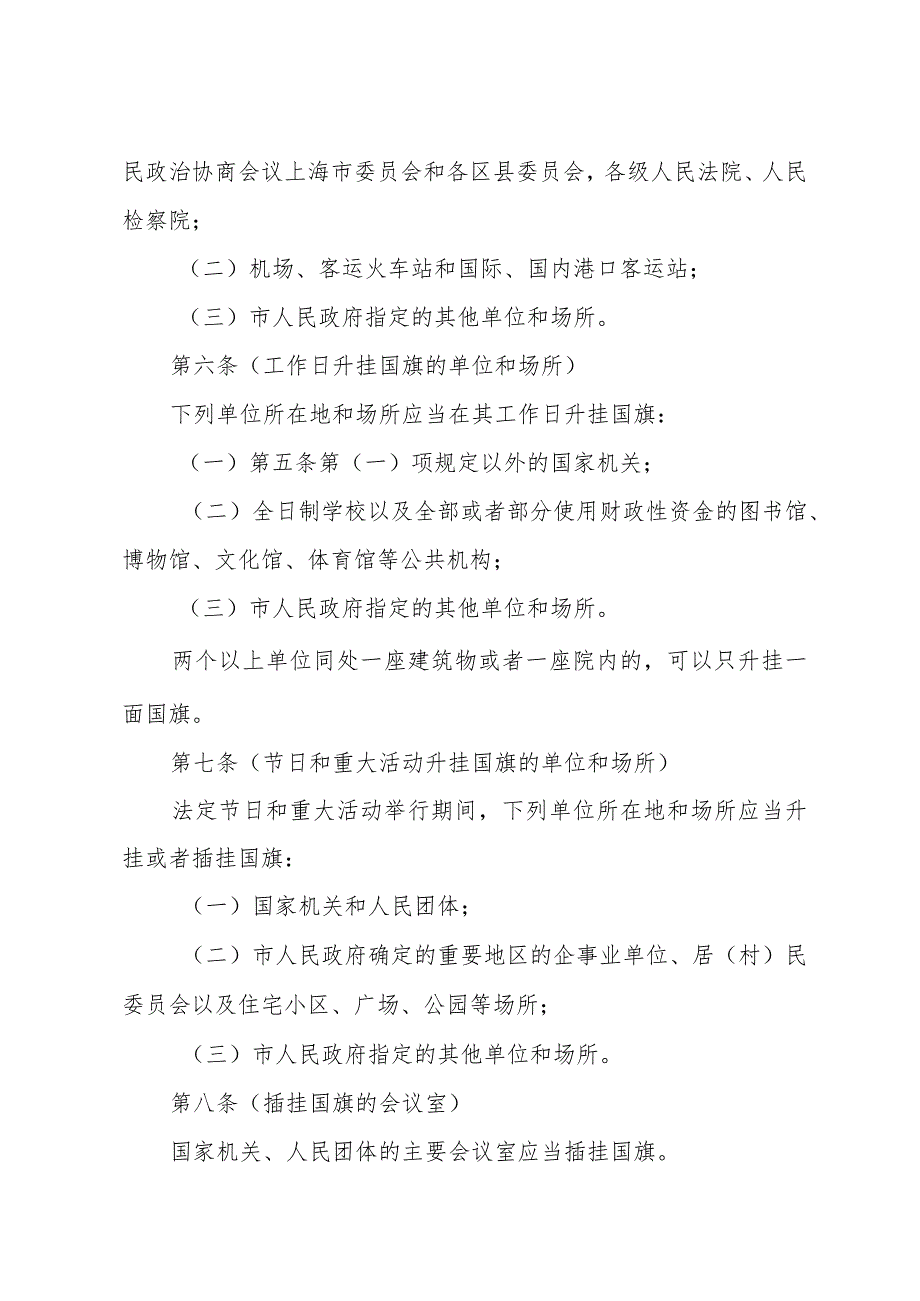 民政治协商会议上海市委员会和各区县委员会，各级人民法院、人民检察院；

（二）机场、客运火车站和国际、国内港口客运站；

（三）市人民政府指定的其他单位和场所。

第六条（工作日升挂国旗的单位和场所）

下列单位所在地和场所应当在其工作日升挂国旗：

（一）第五条第（一）项规定以外的国家机关；

（二）全日制学校以及全部或者部分使用财政性资金的图书馆、博物馆、文化馆、体育馆等公共机构；

（三）市人民政府指定的其他单位和场所。

两个以上单位同处一座建筑物或者一座院内的，可以只升挂一面国旗。

第七条（节日和重大活动升挂国旗的单位和场所）

法定节日和重大活动举行期间，下列单位所在地和场所应当升挂或者插挂国旗：

（一）国家机关和人民团体；

（二）市人民政府确定的重要地区的企事业单位、居（村）民委员会以及住宅小区、广场、公园等场所；

（三）市人民政府指定的其他单位和场所。

第八条（插挂国旗的会议室）

国家机关、人民团体的主要会议室应当插挂国旗。